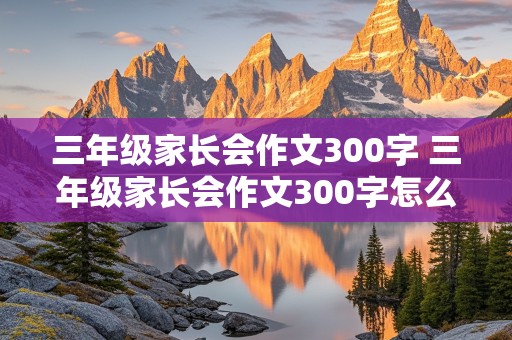 三年级家长会作文300字 三年级家长会作文300字怎么